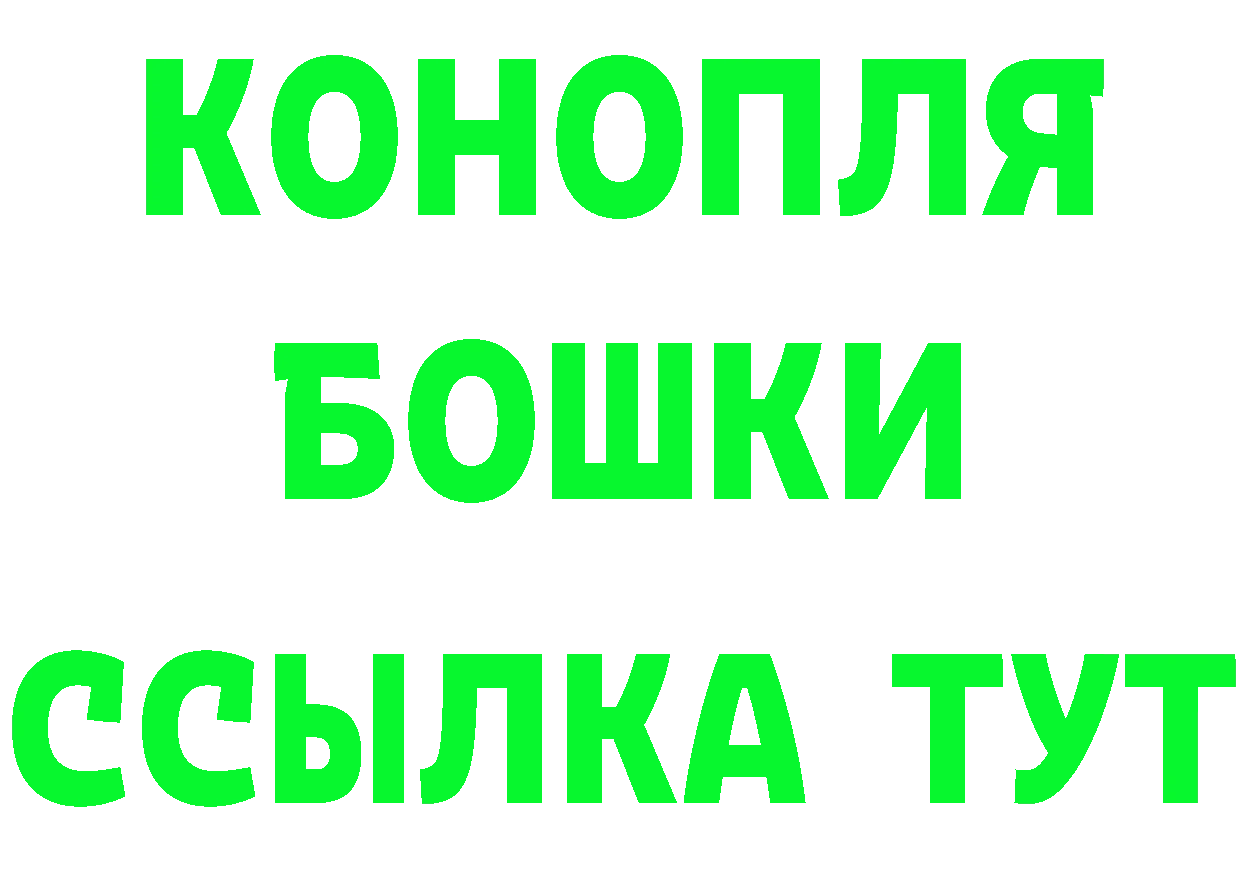 КОНОПЛЯ
БОШКИ
ССЫЛКА ТУТ